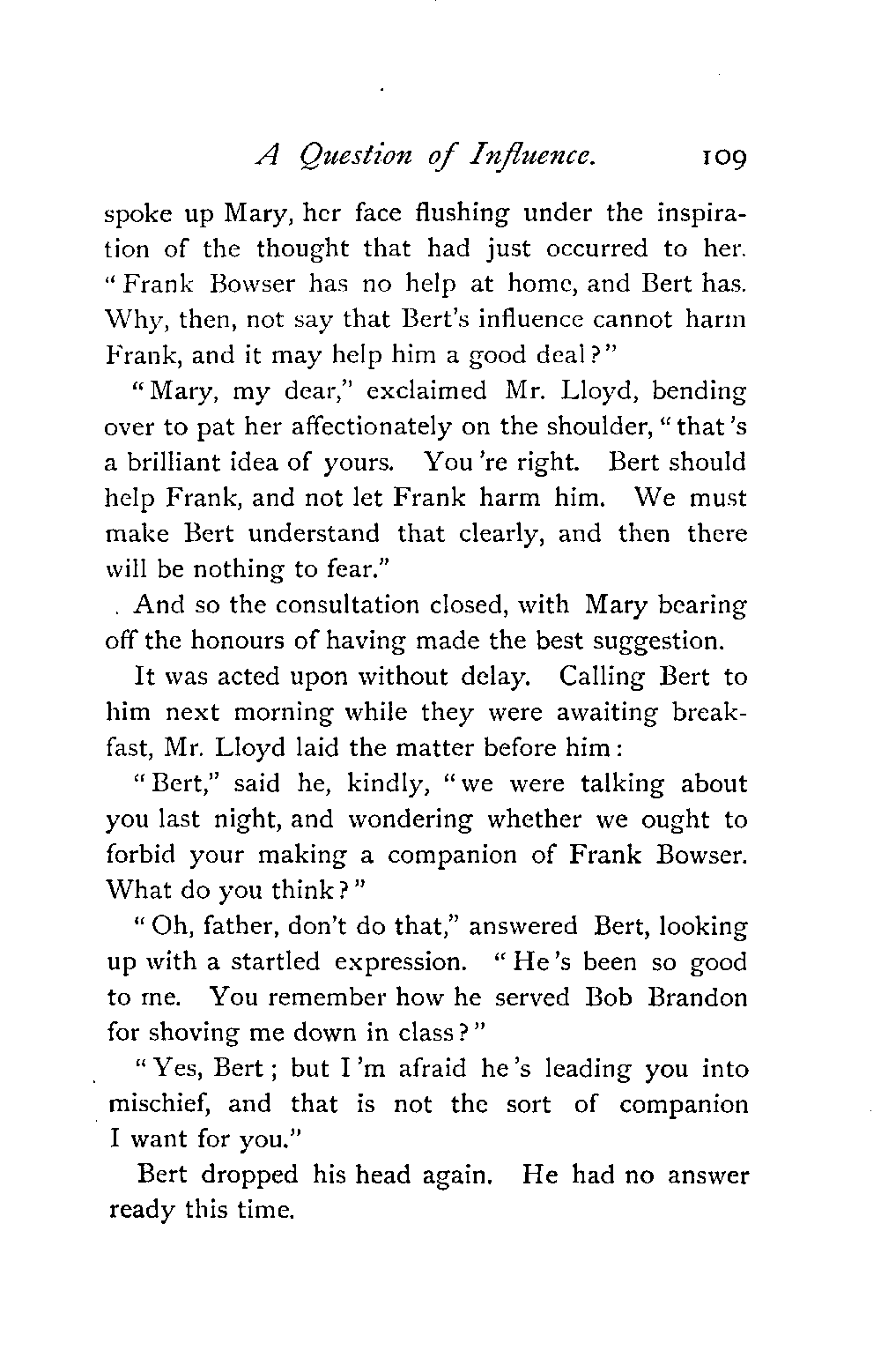 A Question of Influence. 109

spoke up Mary, her face flushing under the inspiration of the thought that had just occurred to her. "Frank Bowser has no help at home, and Bert has. Why, then, not say that Bert's influence cannot harm Frank, and it may help him a good deal?"

"Mary, my dear," exclaimed Mr. Lloyd, bending over to pat her affectionately on the shoulder, "that's a brilliant idea of yours. You're right. Bert should help Frank, and not let Frank harm him. We must make Bert understand that clearly, and then there will be nothing to fear."

And so the consultation closed, with Mary bearing off the honours of having made the best suggestion.

It was acted upon without delay. Calling Bert to him next morning while they were awaiting breakfast, Mr. Lloyd laid the matter before him:

"Bert," said he, kindly, "we were talking about you last night, and wondering whether we ought to forbid your making a companion of Frank Bowser. What do you think?"

"Oh, father, don't do that," answered Bert, looking up with a startled expression. "He's been so good to me. You remember how he served Bob Brandon for shoving me down in class?"

"Yes, Bert; but I'm afraid he's leading you into mischief, and that is not the sort of companion I want for you."

Bert dropped his head again. He had no answer ready this time.